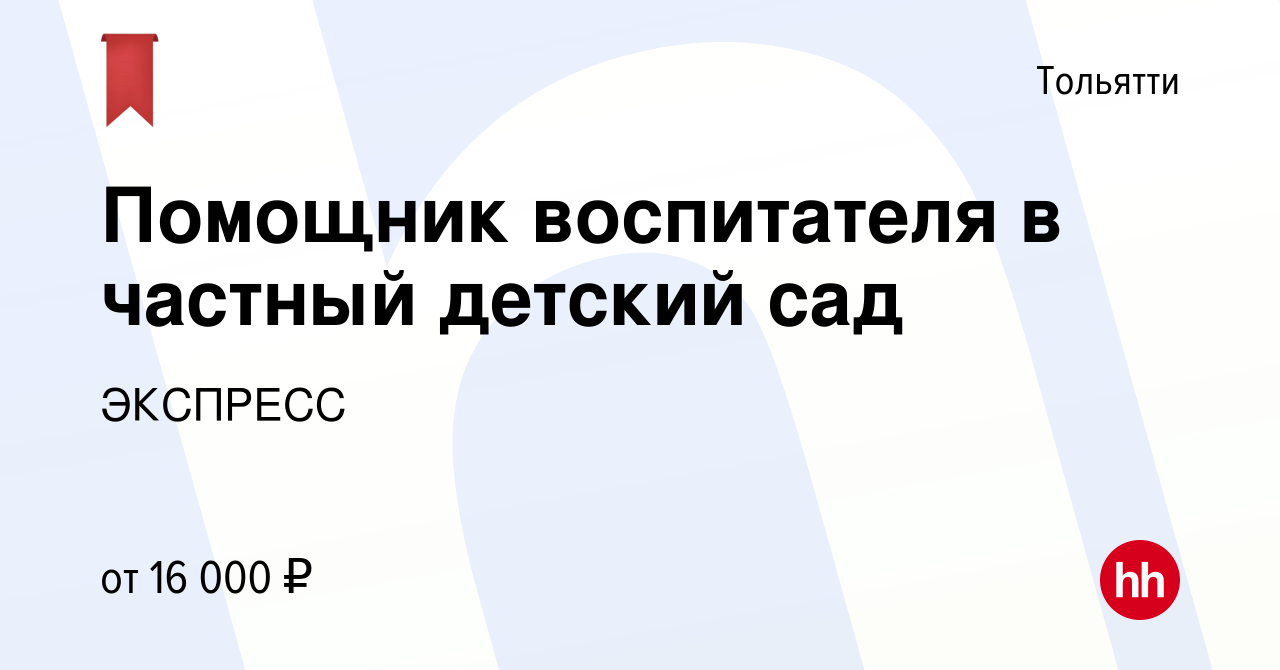 Тольятти

Помощник воспитателя в частный детский сад

ЭКСПРЕСС

от 16 000 ₽

hh